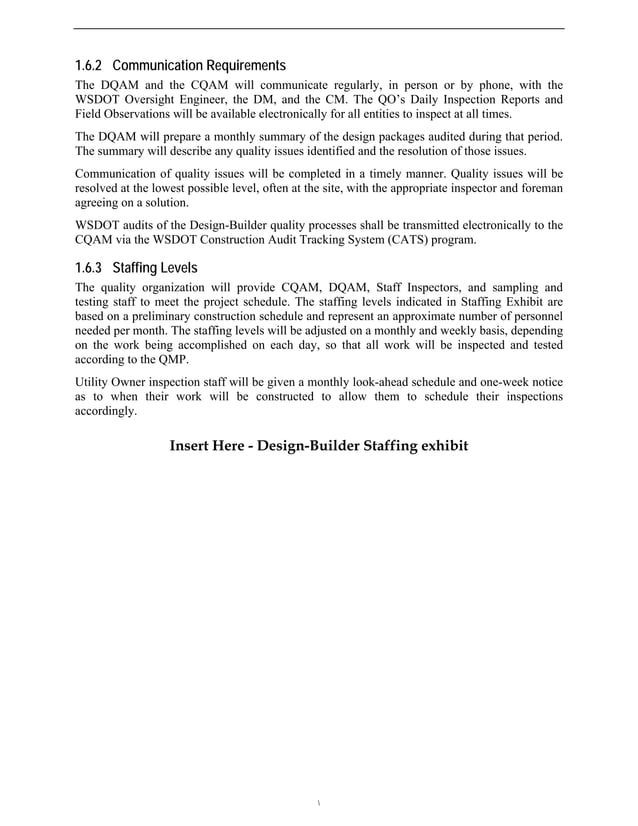 1.6.2 Communication Requirements

The DQAM and the CQAM will communicate regularly, in person or by phone, with the WSDOT Oversight Engineer, the DM, and the CM. The QO's Daily Inspection Reports and Field Observations will be available electronically for all entities to inspect at all times.

The DQAM will prepare a monthly summary of the design packages audited during that period. The summary will describe any quality issues identified and the resolution of those issues.

Communication of quality issues will be completed in a timely manner. Quality issues will be resolved at the lowest possible level, often at the site, with the appropriate inspector and foreman agreeing on a solution.

WSDOT audits of the Design-Builder quality processes shall be transmitted electronically to the CQAM via the WSDOT Construction Audit Tracking System (CATS) program.

1.6.3 Staffing Levels

The quality organization will provide CQAM, DQAM, Staff Inspectors, and sampling and testing staff to meet the project schedule. The staffing levels indicated in Staffing Exhibit are based on a preliminary construction schedule and represent an approximate number of personnel needed per month. The staffing levels will be adjusted on a monthly and weekly basis, depending on the work being accomplished on each day, so that all work will be inspected and tested according to the QMP.

Utility Owner inspection staff will be given a monthly look-ahead schedule and one-week notice as to when their work will be constructed to allow them to schedule their inspections accordingly.

Insert Here - Design-Builder Staffing exhibit

\